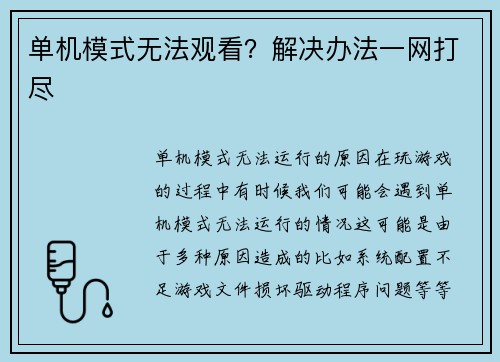 单机模式无法观看？解决办法一网打尽

单机模式无法运行的原因在玩游戏的过程中有时候我们可能会遇到单机模式无法运行的情况这可能是由于多种原因造成的比如系统配置不足游戏文件损坏驱动程序问题等等